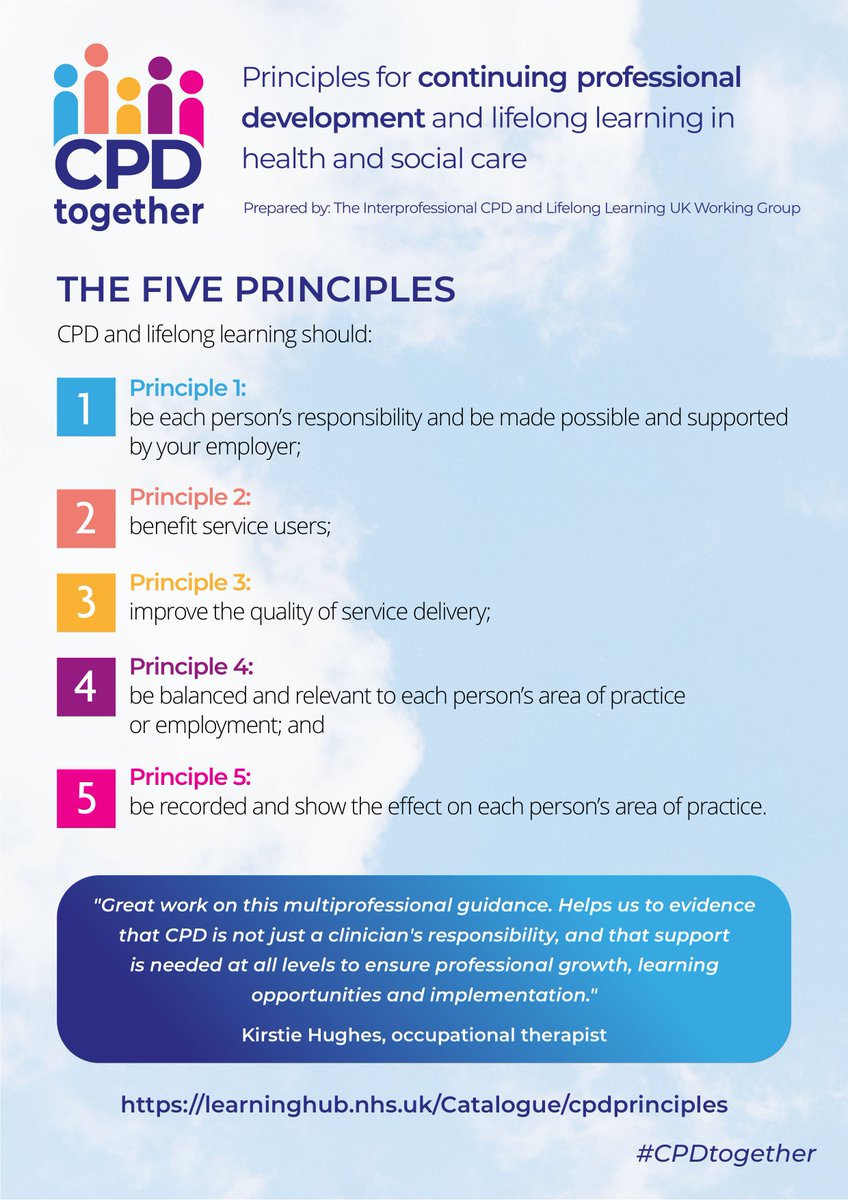 CPD together

Principles for continuing professional development and lifelong learning in health and social care

Prepared by: The Interprofessional CPD and Lifelong Learning UK Working Group

THE FIVE PRINCIPLES

CPD and lifelong learning should:

1
Principle 1:
be each person's responsibility and be made possible and supported by your employer;

2
Principle 2:
benefit service users;

3
Principle 3:
improve the quality of service delivery;

4
Principle 4:
be balanced and relevant to each person's area of practice or employment; and

5
Principle 5:
be recorded and show the effect on each person's area of practice.

"Great work on this multiprofessional guidance. Helps us to evidence that CPD is not just a clinician's responsibility, and that support is needed at all levels to ensure professional growth, learning opportunities and implementation."

Kirstie Hughes, occupational therapist

https://learninghub.nhs.uk/Catalogue/cpdprinciples

#CPDtogether